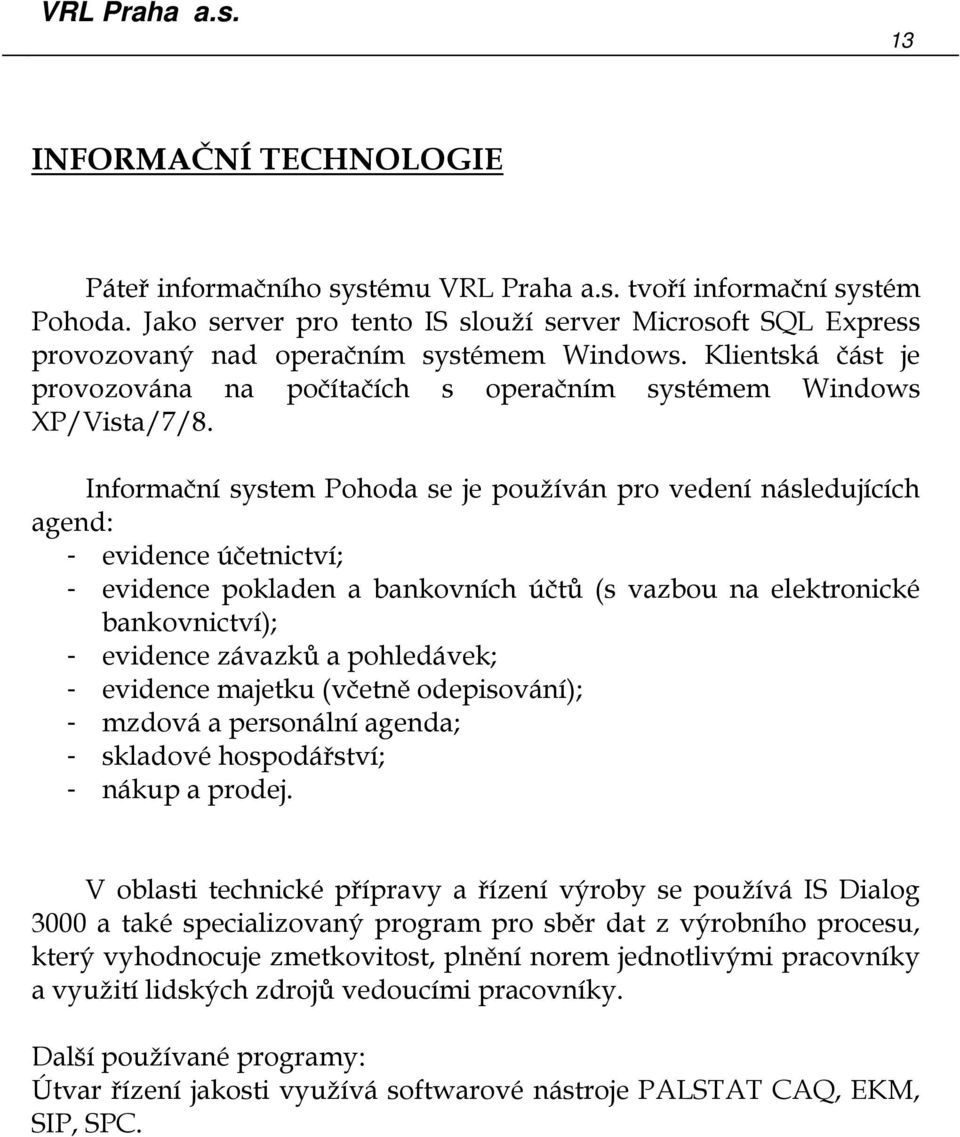 VRL Praha a.s.

13

INFORMAČNÍ TECHNOLOGIE

Páteř informačního systému VRL Praha a.s. tvoří informační systém Pohoda. Jako server pro tento IS slouží server Microsoft SQL Express provozovaný nad operačním systémem Windows. Klientská část je provozována na počítačích s operačním systémem Windows XP/Vista/7/8.

Informační system Pohoda se je používán pro vedení následujících agend:
- evidence účetnictví;
- evidence pokladen a bankovních účtů (s vazbou na elektronické bankovnictví);
- evidence závazků a pohledávek;
- evidence majetku (včetně odepisování);
- mzdová a personální agenda;
- skladové hospodářství;
- nákup a prodej.

V oblasti technické přípravy a řízení výroby se používá IS Dialog 3000 a také specializovaný program pro sběr dat z výrobního procesu, který vyhodnocuje zmetkovitost, plnění norem jednotlivými pracovníky a využití lidských zdrojů vedoucími pracovníky.

Další používané programy:
Útvar řízení jakosti využívá softwarové nástroje PALSTAT CAQ, EKM, SIP, SPC.